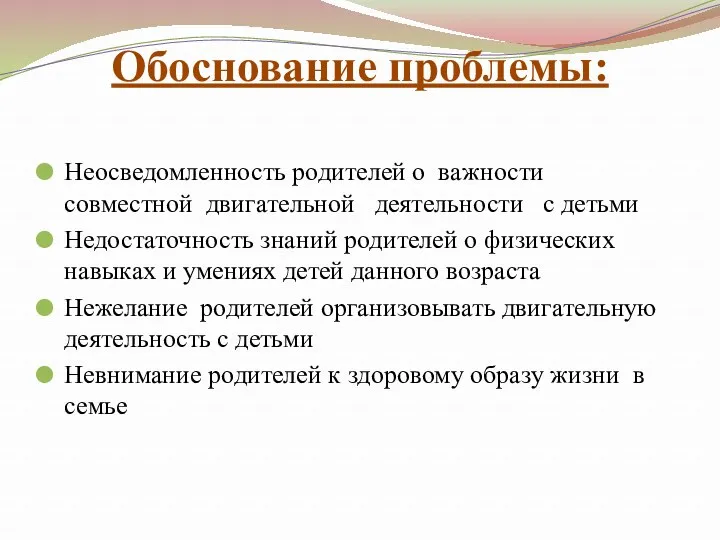 Обоснование проблемы:

Неосведомленность родителей о важности совместной двигательной деятельности с детьми

Недостаточность знаний родителей о физических навыках и умениях детей данного возраста

Нежелание родителей организовывать двигательную деятельность с детьми

Невнимание родителей к здоровому образу жизни в семье